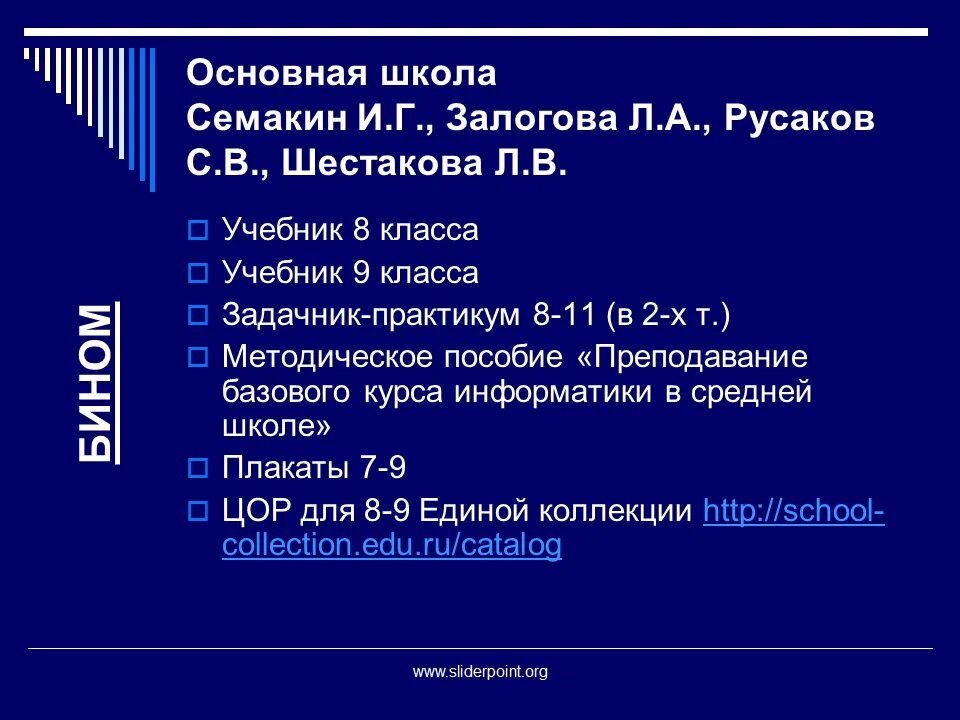 Основная школа
Семакин И.Г., Залогова Л.А., Русаков С.В., Шестакова Л.В.

БИНОМ

Учебник 8 класса
Учебник 9 класса
Задачник-практикум 8-11 (в 2-х т.)
Методическое пособие «Преподавание базового курса информатики в средней школе»
Плакаты 7-9
ЦОР для 8-9 Единой коллекции http://school-collection.edu.ru/catalog

www.sliderpoint.org